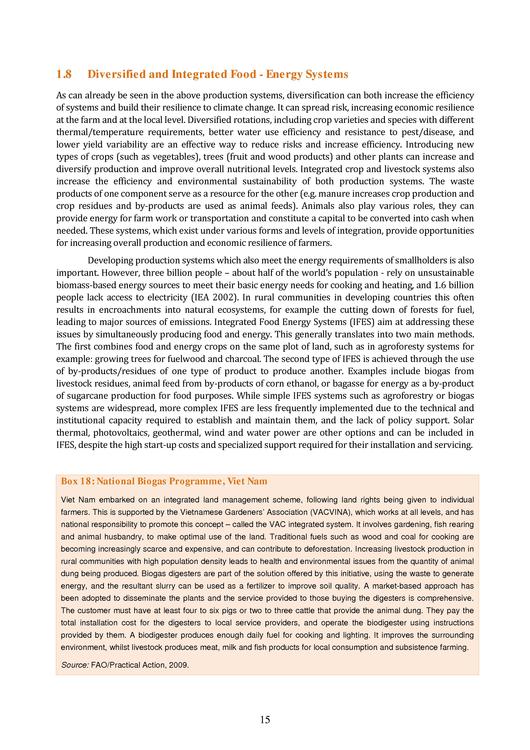 1.8 Diversified and Integrated Food - Energy Systems

As can already be seen in the above production systems, diversification can both increase the efficiency of systems and build their resilience to climate change. It can spread risk, increasing economic resilience at the farm and at the local level. Diversified rotations, including crop varieties and species with different thermal/temperature requirements, better water use efficiency and resistance to pest/disease, and lower yield variability are an effective way to reduce risks and increase efficiency. Introducing new types of crops (such as vegetables), trees (fruit and wood products) and other plants can increase and diversify production and improve overall nutritional levels. Integrated crop and livestock systems also increase the efficiency and environmental sustainability of both production systems. The waste products of one component serve as a resource for the other (e.g. manure increases crop production and crop residues and by-products are used as animal feeds). Animals also play various roles, they can provide energy for farm work or transportation and constitute a capital to be converted into cash when needed. These systems, which exist under various forms and levels of integration, provide opportunities for increasing overall production and economic resilience of farmers.

Developing production systems which also meet the energy requirements of smallholders is also important. However, three billion people – about half of the world's population - rely on unsustainable biomass-based energy sources to meet their basic energy needs for cooking and heating, and 1.6 billion people lack access to electricity (IEA 2002). In rural communities in developing countries this often results in encroachments into natural ecosystems, for example the cutting down of forests for fuel, leading to major sources of emissions. Integrated Food Energy Systems (IFES) aim at addressing these issues by simultaneously producing food and energy. This generally translates into two main methods. The first combines food and energy crops on the same plot of land, such as in agroforesty systems for example: growing trees for fuelwood and charcoal. The second type of IFES is achieved through the use of by-products/residues of one type of product to produce another. Examples include biogas from livestock residues, animal feed from by-products of corn ethanol, or bagasse for energy as a by-product of sugarcane production for food purposes. While simple IFES systems such as agroforestry or biogas systems are widespread, more complex IFES are less frequently implemented due to the technical and institutional capacity required to establish and maintain them, and the lack of policy support. Solar thermal, photovoltaics, geothermal, wind and water power are other options and can be included in IFES, despite the high start-up costs and specialized support required for their installation and servicing.

Box 18: National Biogas Programme, Viet Nam

Viet Nam embarked on an integrated land management scheme, following land rights being given to individual farmers. This is supported by the Vietnamese Gardeners' Association (VACVINA), which works at all levels, and has national responsibility to promote this concept – called the VAC integrated system. It involves gardening, fish rearing and animal husbandry, to make optimal use of the land. Traditional fuels such as wood and coal for cooking are becoming increasingly scarce and expensive, and can contribute to deforestation. Increasing livestock production in rural communities with high population density leads to health and environmental issues from the quantity of animal dung being produced. Biogas digesters are part of the solution offered by this initiative, using the waste to generate energy, and the resultant slurry can be used as a fertilizer to improve soil quality. A market-based approach has been adopted to disseminate the plants and the service provided to those buying the digesters is comprehensive. The customer must have at least four to six pigs or two to three cattle that provide the animal dung. They pay the total installation cost for the digesters to local service providers, and operate the biodigester using instructions provided by them. A biodigester produces enough daily fuel for cooking and lighting. It improves the surrounding environment, whilst livestock produces meat, milk and fish products for local consumption and subsistence farming.

Source: FAO/Practical Action, 2009.

15